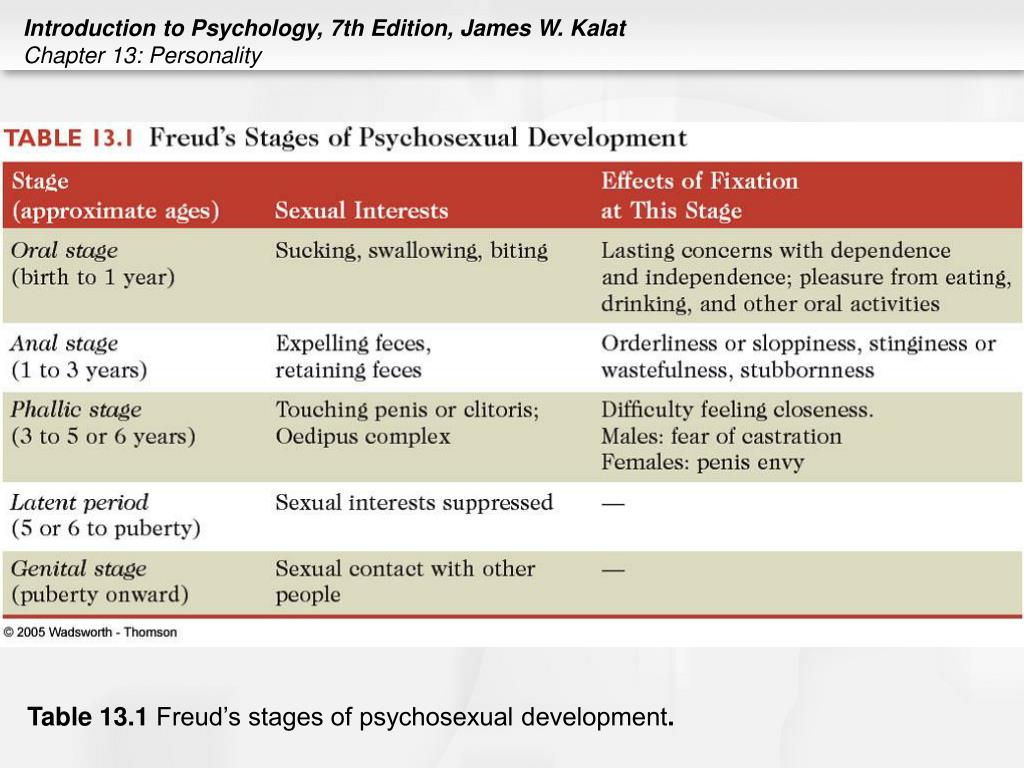 Introduction to Psychology, 7th Edition, James W. Kalat
Chapter 13: Personality

TABLE 13.1 Freud's Stages of Psychosexual Development

| Stage (approximate ages) | Sexual Interests | Effects of Fixation at This Stage |
|---|---|---|
| Oral stage (birth to 1 year) | Sucking, swallowing, biting | Lasting concerns with dependence and independence; pleasure from eating, drinking, and other oral activities |
| Anal stage (1 to 3 years) | Expelling feces, retaining feces | Orderliness or sloppiness, stinginess or wastefulness, stubbornness |
| Phallic stage (3 to 5 or 6 years) | Touching penis or clitoris; Oedipus complex | Difficulty feeling closeness. Males: fear of castration Females: penis envy |
| Latent period (5 or 6 to puberty) | Sexual interests suppressed | — |
| Genital stage (puberty onward) | Sexual contact with other people | — |

© 2005 Wadsworth - Thomson

Table 13.1 Freud's stages of psychosexual development.